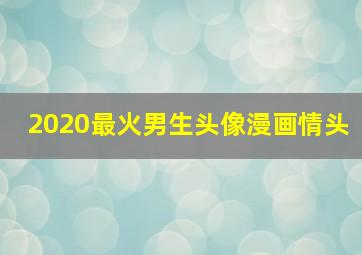 2020最火男生头像漫画情头